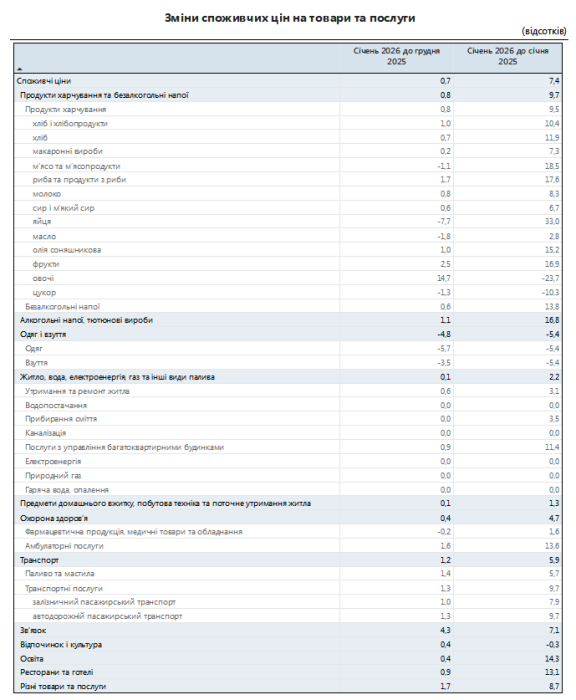 Зміни споживчих цін на товари та послуги

(відсотків)

| | Січень 2026 до грудня 2025 | Січень 2026 до січня 2025 |
|---|---|---|
| Споживчі ціни | 0,7 | 7,4 |
| Продукти харчування та безалкогольні напої | 0,8 | 9,7 |
| Продукти харчування | 0,8 | 9,5 |
| хліб і хлібопродукти | 1,0 | 10,4 |
| хліб | 0,7 | 11,9 |
| макаронні вироби | 0,2 | 7,3 |
| м'ясо та м'ясопродукти | -1,1 | 18,5 |
| риба та продукти з риби | 1,7 | 17,6 |
| молоко | 0,8 | 8,3 |
| сир і м'який сир | 0,6 | 6,7 |
| яйця | -7,7 | 33,0 |
| масло | -1,8 | 2,8 |
| олія соняшникова | 1,0 | 15,2 |
| фрукти | 2,5 | 16,9 |
| овочі | 14,7 | -23,7 |
| цукор | -1,3 | -10,3 |
| Безалкогольні напої | 0,6 | 13,8 |
| Алкогольні напої, тютюнові вироби | 1,1 | 16,8 |
| Одяг і взуття | -4,8 | -5,4 |
| Одяг | -5,7 | -5,4 |
| Взуття | -3,5 | -5,4 |
| Житло, вода, електроенергія, газ та інші види палива | 0,1 | 2,2 |
| Утримання та ремонт житла | 0,6 | 3,1 |
| Водопостачання | 0,0 | 0,0 |
| Прибирання сміття | 0,0 | 3,5 |
| Каналізація | 0,0 | 0,0 |
| Послуги з управління багатоквартирними будинками | 0,9 | 11,4 |
| Електроенергія | 0,0 | 0,0 |
| Природний газ | 0,0 | 0,0 |
| Гаряча вода, опалення | 0,0 | 0,0 |
| Предмети домашнього вжитку, побутова техніка та поточне утримання житла | 0,1 | 1,3 |
| Охорона здоров'я | 0,4 | 4,7 |
| Фармацевтична продукція, медичні товари та обладнання | -0,2 | 1,6 |
| Амбулаторні послуги | 1,6 | 13,6 |
| Транспорт | 1,2 | 5,9 |
| Паливо та мастила | 1,4 | 5,7 |
| Транспортні послуги | 1,3 | 9,7 |
| залізничний пасажирський транспорт | 1,0 | 7,9 |
| автодорожній пасажирський транспорт | 1,3 | 9,7 |
| Зв'язок | 4,3 | 7,1 |
| Відпочинок і культура | 0,4 | -0,3 |
| Освіта | 0,4 | 14,3 |
| Ресторани та готелі | 0,9 | 13,1 |
| Різні товари та послуги | 1,7 | 8,7 |